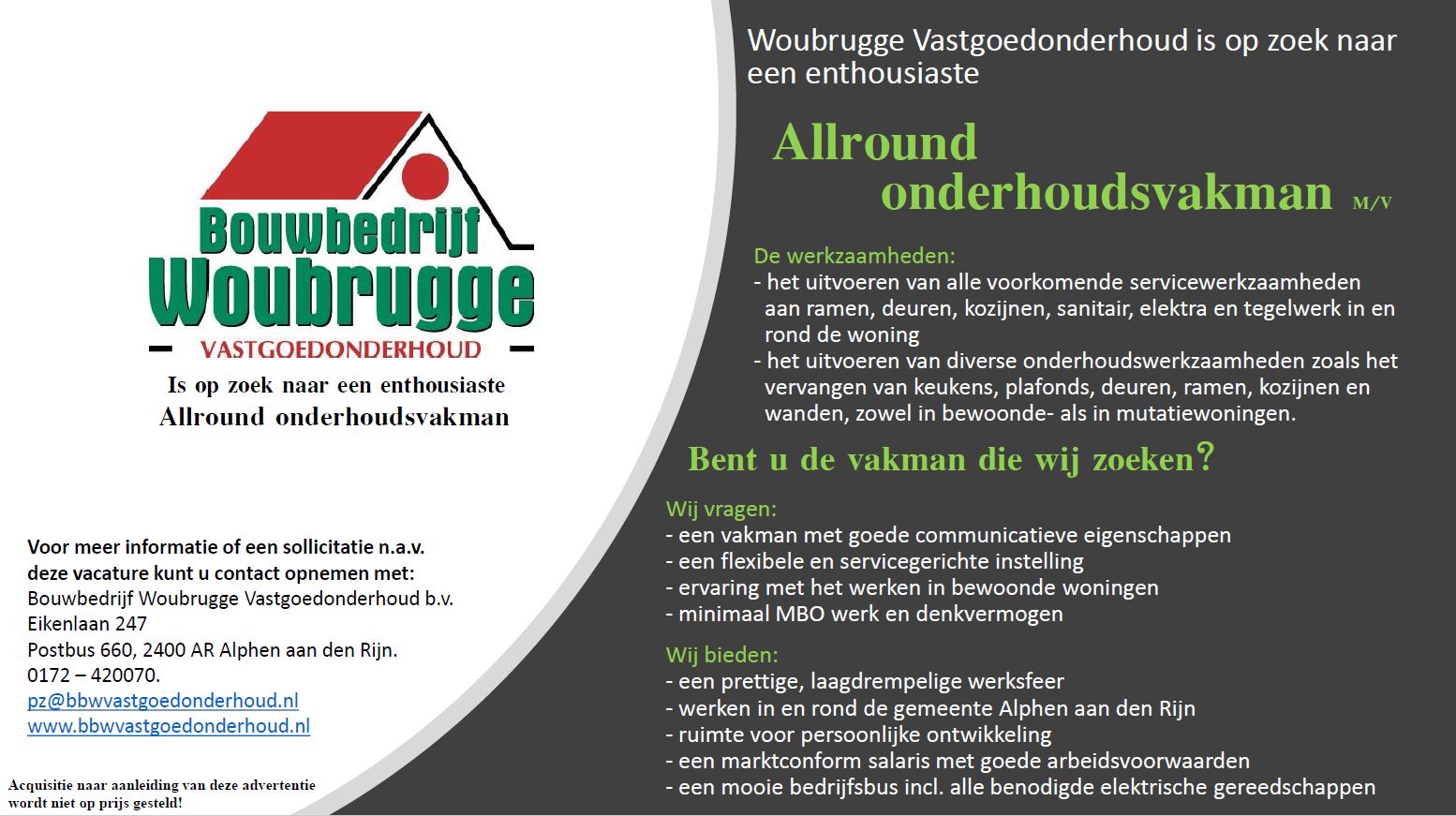 Bouwbedrijf
Woubrugge
VASTGOEDONDERHOUD

Is op zoek naar een enthousiaste
Allround onderhoudsvakman

Voor meer informatie of een sollicitatie n.a.v. deze vacature kunt u contact opnemen met:
Bouwbedrijf Woubrugge Vastgoedonderhoud b.v.
Eikenlaan 247
Postbus 660, 2400 AR Alphen aan den Rijn.
0172 – 420070.
pz@bbwvastgoedonderhoud.nl
www.bbwvastgoedonderhoud.nl

Acquisitie naar aanleiding van deze advertentie wordt niet op prijs gesteld!

Woubrugge Vastgoedonderhoud is op zoek naar een enthousiaste

Allround onderhoudsvakman M/V

De werkzaamheden:
- het uitvoeren van alle voorkomende servicewerkzaamheden aan ramen, deuren, kozijnen, sanitair, elektra en tegelwerk in en rond de woning
- het uitvoeren van diverse onderhoudswerkzaamheden zoals het vervangen van keukens, plafonds, deuren, ramen, kozijnen en wanden, zowel in bewoonde- als in mutatiewoningen.

Bent u de vakman die wij zoeken?

Wij vragen:
- een vakman met goede communicatieve eigenschappen
- een flexibele en servicegerichte instelling
- ervaring met het werken in bewoonde woningen
- minimaal MBO werk en denkvermogen

Wij bieden:
- een prettige, laagdrempelige werksfeer
- werken in en rond de gemeente Alphen aan den Rijn
- ruimte voor persoonlijke ontwikkeling
- een marktconform salaris met goede arbeidsvoorwaarden
- een mooie bedrijfsbus incl. alle benodigde elektrische gereedschappen